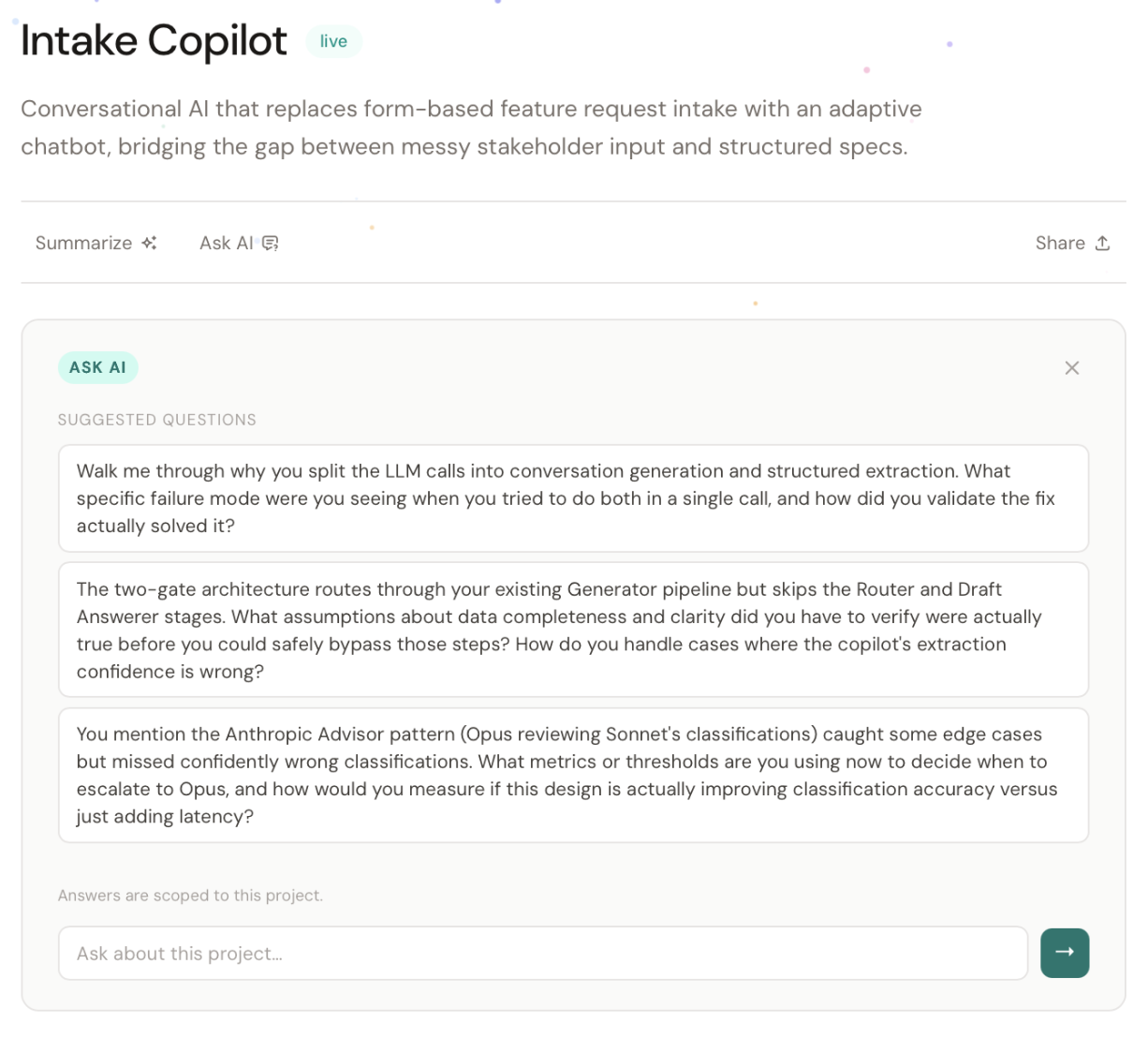 Intake Copilot live

Conversational AI that replaces form-based feature request intake with an adaptive chatbot, bridging the gap between messy stakeholder input and structured specs.

Summarize Ask AI Share

ASK AI

SUGGESTED QUESTIONS

Walk me through why you split the LLM calls into conversation generation and structured extraction. What specific failure mode were you seeing when you tried to do both in a single call, and how did you validate the fix actually solved it?

The two-gate architecture routes through your existing Generator pipeline but skips the Router and Draft Answerer stages. What assumptions about data completeness and clarity did you have to verify were actually true before you could safely bypass those steps? How do you handle cases where the copilot's extraction confidence is wrong?

You mention the Anthropic Advisor pattern (Opus reviewing Sonnet's classifications) caught some edge cases but missed confidently wrong classifications. What metrics or thresholds are you using now to decide when to escalate to Opus, and how would you measure if this design is actually improving classification accuracy versus just adding latency?

Answers are scoped to this project.

Ask about this project...